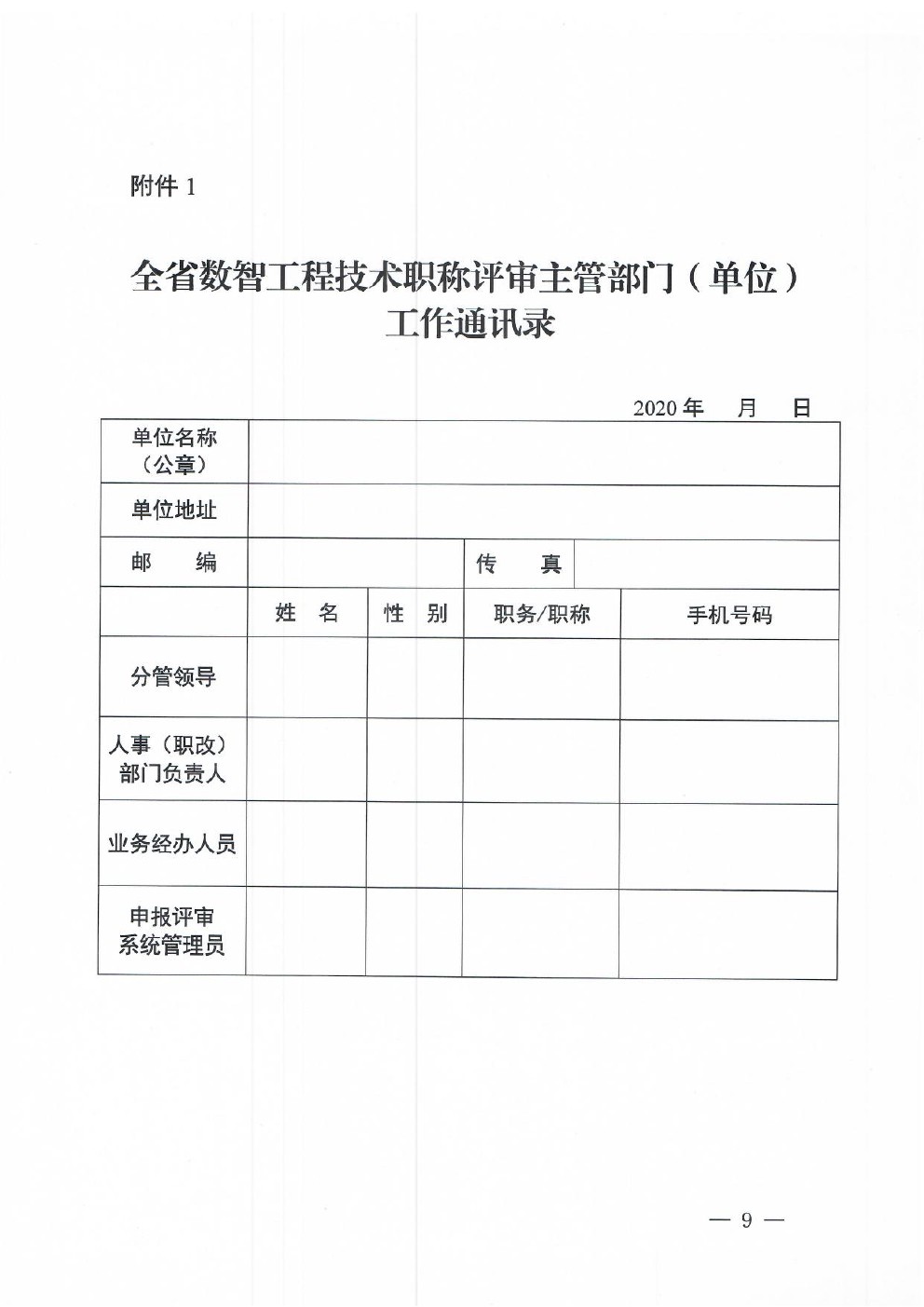 附件1

全省数智工程技术职称评审主管部门（单位）
工作通讯录

2020年 月 日

| 单位名称（公章） |  |  |  |  |
|---|---|---|---|---|
| 单位地址 |  |  |  |  |
| 邮 编 |  |  | 传 真 |  |
|  | 姓 名 | 性 别 | 职务/职称 | 手机号码 |
| 分管领导 |  |  |  |  |
| 人事（职改）部门负责人 |  |  |  |  |
| 业务经办人员 |  |  |  |  |
| 申报评审系统管理员 |  |  |  |  |

— 9 —